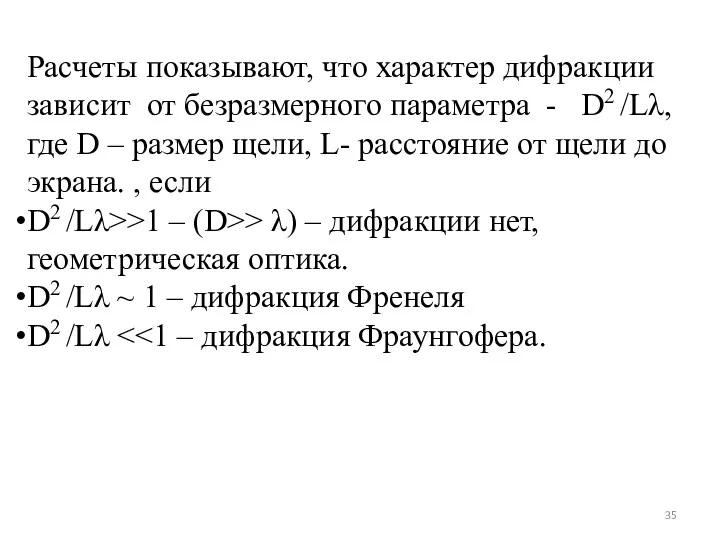 Расчеты показывают, что характер дифракции зависит от безразмерного параметра - $D^2/L\lambda$, где D – размер щели, L- расстояние от щели до экрана. , если

•$D^2/L\lambda >> 1$ – ($D >> \lambda$) – дифракции нет, геометрическая оптика.

•$D^2/L\lambda \sim 1$ – дифракция Френеля

•$D^2/L\lambda << 1$ – дифракция Фраунгофера.

35